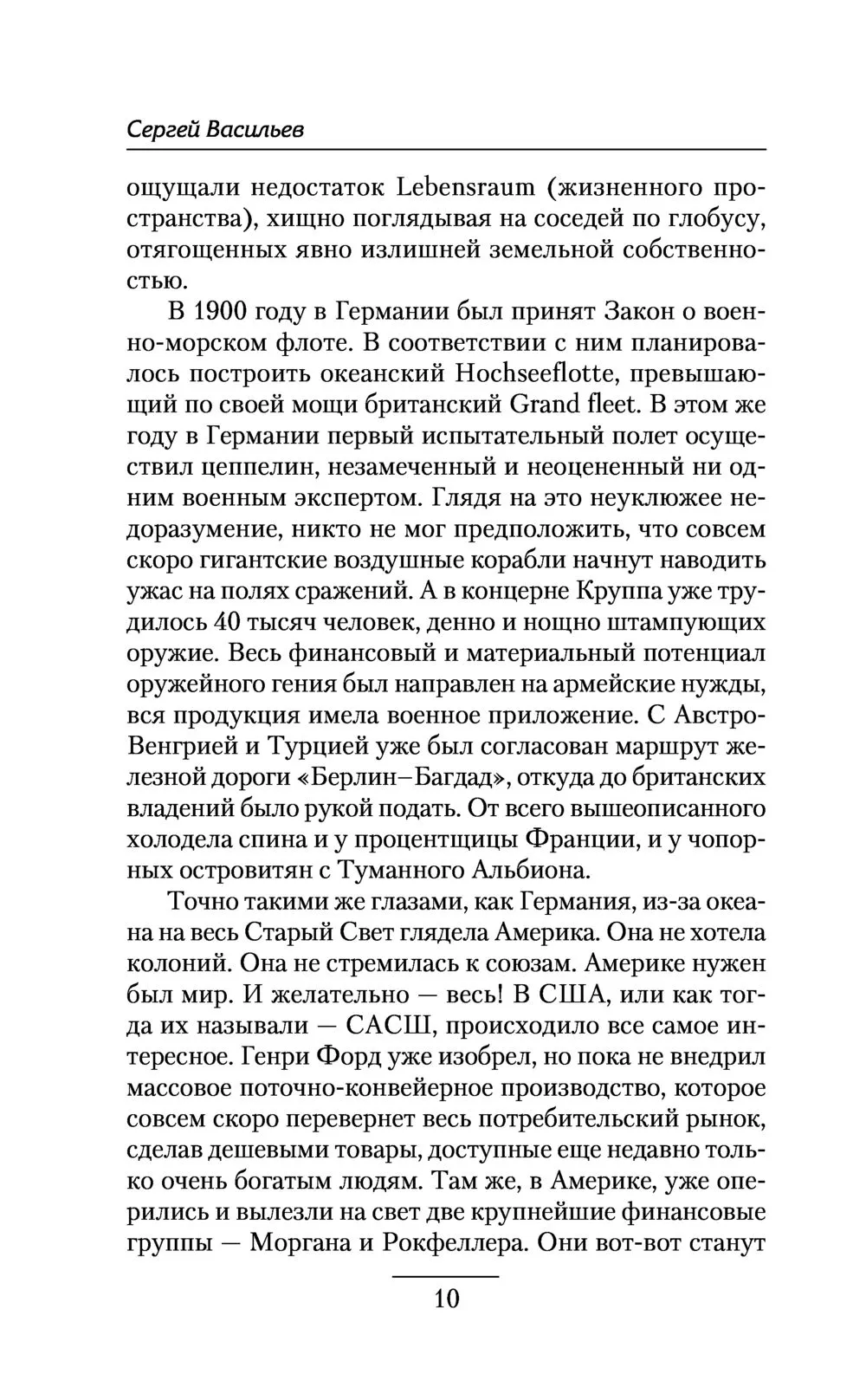 Сергей Васильев

ощущали недостаток Lebensraum (жизненного пространства), хищно поглядывая на соседей по глобусу, отягощенных явно излишней земельной собственностью.

В 1900 году в Германии был принят Закон о военно-морском флоте. В соответствии с ним планировалось построить океанский Hochseeflotte, превышающий по своей мощи британский Grand fleet. В этом же году в Германии первый испытательный полет осуществил цеппелин, незамеченный и неоцененный ни одним военным экспертом. Глядя на это неуклюжее недоразумение, никто не мог предположить, что совсем скоро гигантские воздушные корабли начнут наводить ужас на полях сражений. А в концерне Круппа уже трудилось 40 тысяч человек, денно и нощно штампующих оружие. Весь финансовый и материальный потенциал оружейного гения был направлен на армейские нужды, вся продукция имела военное приложение. С Австро-Венгрией и Турцией уже был согласован маршрут железной дороги «Берлин–Багдад», откуда до британских владений было рукой подать. От всего вышеописанного холодела спина и у процентщицы Франции, и у чопорных островитян с Туманного Альбиона.

Точно такими же глазами, как Германия, из-за океана на весь Старый Свет глядела Америка. Она не хотела колоний. Она не стремилась к союзам. Америке нужен был мир. И желательно — весь! В США, или как тогда их называли — САСШ, происходило все самое интересное. Генри Форд уже изобрел, но пока не внедрил массовое поточно-конвейерное производство, которое совсем скоро перевернет весь потребительский рынок, сделав дешевыми товары, доступные еще недавно только очень богатым людям. Там же, в Америке, уже оперились и вылезли на свет две крупнейшие финансовые группы — Моргана и Рокфеллера. Они вот-вот станут

10